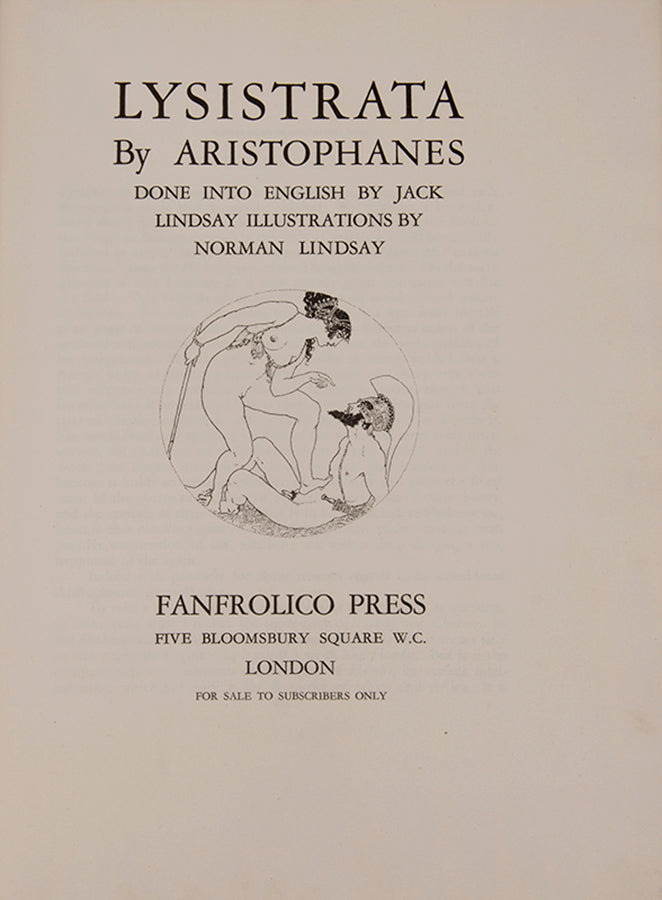 LYSISTRATA
By ARISTOPHANES

DONE INTO ENGLISH BY JACK LINDSAY ILLUSTRATIONS BY NORMAN LINDSAY

FANFROLICO PRESS
FIVE BLOOMSBURY SQUARE W.C.
LONDON
FOR SALE TO SUBSCRIBERS ONLY